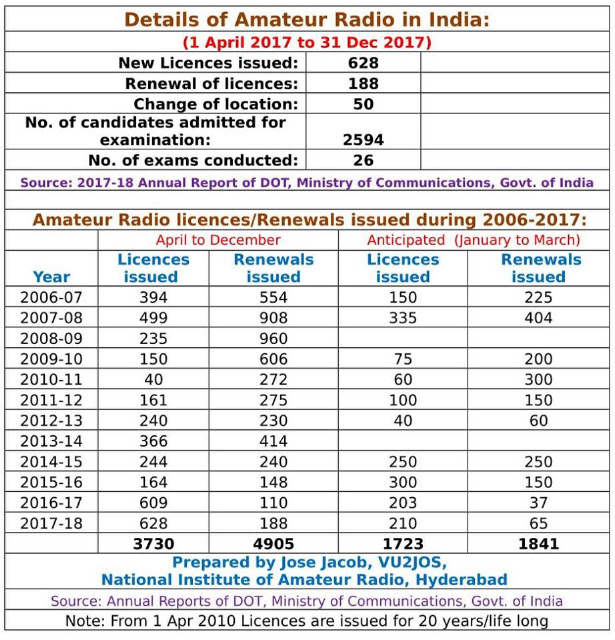 Details of Amateur Radio in India:

(1 April 2017 to 31 Dec 2017)

New Licences issued: 628
Renewal of licences: 188
Change of location: 50
No. of candidates admitted for examination: 2594
No. of exams conducted: 26

Source: 2017-18 Annual Report of DOT, Ministry of Communications, Govt. of India

Amateur Radio licences/Renewals issued during 2006-2017:

| | April to December | | Anticipated (January to March) | |
|---|---|---|---|---|
| Year | Licences issued | Renewals issued | Licences issued | Renewals issued |
| 2006-07 | 394 | 554 | 150 | 225 |
| 2007-08 | 499 | 908 | 335 | 404 |
| 2008-09 | 235 | 960 | | |
| 2009-10 | 150 | 606 | 75 | 200 |
| 2010-11 | 40 | 272 | 60 | 300 |
| 2011-12 | 161 | 275 | 100 | 150 |
| 2012-13 | 240 | 230 | 40 | 60 |
| 2013-14 | 366 | 414 | | |
| 2014-15 | 244 | 240 | 250 | 250 |
| 2015-16 | 164 | 148 | 300 | 150 |
| 2016-17 | 609 | 110 | 203 | 37 |
| 2017-18 | 628 | 188 | 210 | 65 |
| | 3730 | 4905 | 1723 | 1841 |

Prepared by Jose Jacob, VU2JOS,
National Institute of Amateur Radio, Hyderabad

Source: Annual Reports of DOT, Ministry of Communications, Govt. of India

Note: From 1 Apr 2010 Licences are issued for 20 years/life long